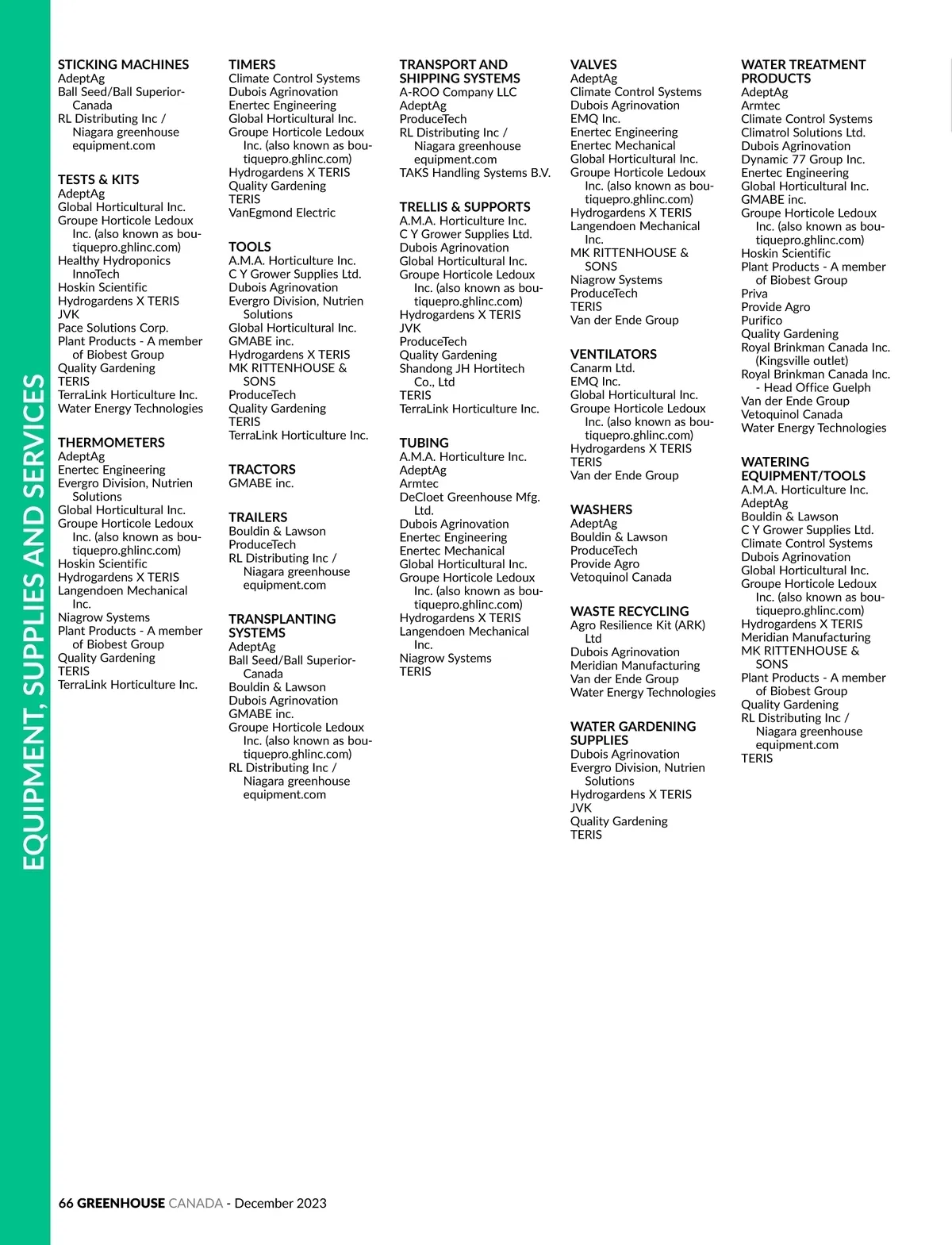 EQUIPMENT, SUPPLIES AND SERVICES

STICKING MACHINES
AdeptAg
Ball Seed/Ball Superior-Canada
RL Distributing Inc / Niagara greenhouse equipment.com

TESTS & KITS
AdeptAg
Global Horticultural Inc.
Groupe Horticole Ledoux Inc. (also known as boutiquepro.ghlinc.com)
Healthy Hydroponics InnoTech
Hoskin Scientific
Hydrogardens X TERIS
JVK
Pace Solutions Corp.
Plant Products - A member of Biobest Group
Quality Gardening
TERIS
TerraLink Horticulture Inc.
Water Energy Technologies

THERMOMETERS
AdeptAg
Enertec Engineering
Evergro Division, Nutrien Solutions
Global Horticultural Inc.
Groupe Horticole Ledoux Inc. (also known as boutiquepro.ghlinc.com)
Hoskin Scientific
Hydrogardens X TERIS
Langendoen Mechanical Inc.
Niagrow Systems
Plant Products - A member of Biobest Group
Quality Gardening
TERIS
TerraLink Horticulture Inc.

TIMERS
Climate Control Systems
Dubois Agrinovation
Enertec Engineering
Global Horticultural Inc.
Groupe Horticole Ledoux Inc. (also known as boutiquepro.ghlinc.com)
Hydrogardens X TERIS
Quality Gardening
TERIS
VanEgmond Electric

TOOLS
A.M.A. Horticulture Inc.
C Y Grower Supplies Ltd.
Dubois Agrinovation
Evergro Division, Nutrien Solutions
Global Horticultural Inc.
GMABE inc.
Hydrogardens X TERIS
MK RITTENHOUSE & SONS
ProduceTech
Quality Gardening
TERIS
TerraLink Horticulture Inc.

TRACTORS
GMABE inc.

TRAILERS
Bouldin & Lawson
ProduceTech
RL Distributing Inc / Niagara greenhouse equipment.com

TRANSPLANTING SYSTEMS
AdeptAg
Ball Seed/Ball Superior-Canada
Bouldin & Lawson
Dubois Agrinovation
GMABE inc.
Groupe Horticole Ledoux Inc. (also known as boutiquepro.ghlinc.com)
RL Distributing Inc / Niagara greenhouse equipment.com

TRANSPORT AND SHIPPING SYSTEMS
A-ROO Company LLC
AdeptAg
ProduceTech
RL Distributing Inc / Niagara greenhouse equipment.com
TAKS Handling Systems B.V.

TRELLIS & SUPPORTS
A.M.A. Horticulture Inc.
C Y Grower Supplies Ltd.
Dubois Agrinovation
Global Horticultural Inc.
Groupe Horticole Ledoux Inc. (also known as boutiquepro.ghlinc.com)
Hydrogardens X TERIS
JVK
ProduceTech
Quality Gardening
Shandong JH Hortitech Co., Ltd
TERIS
TerraLink Horticulture Inc.

TUBING
A.M.A. Horticulture Inc.
AdeptAg
Armtec
DeCloet Greenhouse Mfg. Ltd.
Dubois Agrinovation
Enertec Engineering
Enertec Mechanical
Global Horticultural Inc.
Groupe Horticole Ledoux Inc. (also known as boutiquepro.ghlinc.com)
Hydrogardens X TERIS
Langendoen Mechanical Inc.
Niagrow Systems
TERIS

VALVES
AdeptAg
Climate Control Systems
Dubois Agrinovation
EMQ Inc.
Enertec Engineering
Enertec Mechanical
Global Horticultural Inc.
Groupe Horticole Ledoux Inc. (also known as boutiquepro.ghlinc.com)
Hydrogardens X TERIS
Langendoen Mechanical Inc.
MK RITTENHOUSE & SONS
Niagrow Systems
ProduceTech
TERIS
Van der Ende Group

VENTILATORS
Canarm Ltd.
EMQ Inc.
Global Horticultural Inc.
Groupe Horticole Ledoux Inc. (also known as boutiquepro.ghlinc.com)
Hydrogardens X TERIS
TERIS
Van der Ende Group

WASHERS
AdeptAg
Bouldin & Lawson
ProduceTech
Provide Agro
Vetoquinol Canada

WASTE RECYCLING
Agro Resilience Kit (ARK) Ltd
Dubois Agrinovation
Meridian Manufacturing
Van der Ende Group
Water Energy Technologies

WATER GARDENING SUPPLIES
Dubois Agrinovation
Evergro Division, Nutrien Solutions
Hydrogardens X TERIS
JVK
Quality Gardening
TERIS

WATER TREATMENT PRODUCTS
AdeptAg
Armtec
Climate Control Systems
Climatrol Solutions Ltd.
Dubois Agrinovation
Dynamic 77 Group Inc.
Enertec Engineering
Global Horticultural Inc.
GMABE inc.
Groupe Horticole Ledoux Inc. (also known as boutiquepro.ghlinc.com)
Hoskin Scientific
Plant Products - A member of Biobest Group
Priva
Provide Agro
Purifico
Quality Gardening
Royal Brinkman Canada Inc. (Kingsville outlet)
Royal Brinkman Canada Inc. - Head Office Guelph
Van der Ende Group
Vetoquinol Canada
Water Energy Technologies

WATERING EQUIPMENT/TOOLS
A.M.A. Horticulture Inc.
AdeptAg
Bouldin & Lawson
C Y Grower Supplies Ltd.
Climate Control Systems
Dubois Agrinovation
Global Horticultural Inc.
Groupe Horticole Ledoux Inc. (also known as boutiquepro.ghlinc.com)
Hydrogardens X TERIS
Meridian Manufacturing
MK RITTENHOUSE & SONS
Plant Products - A member of Biobest Group
Quality Gardening
RL Distributing Inc / Niagara greenhouse equipment.com
TERIS

66 GREENHOUSE CANADA - December 2023